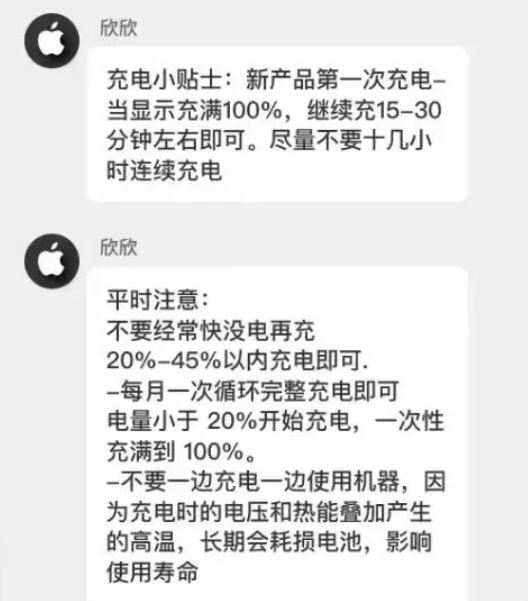 欣欣

充电小贴士：新产品第一次充电–当显示充满100%，继续充15–30分钟左右即可。尽量不要十几小时连续充电

欣欣

平时注意：
不要经常快没电再充
20%–45%以内充电即可.
–每月一次循环完整充电即可
电量小于 20%开始充电，一次性充满到 100%。
–不要一边充电一边使用机器，因为充电时的电压和热能叠加产生的高温，长期会耗损电池，影响使用寿命